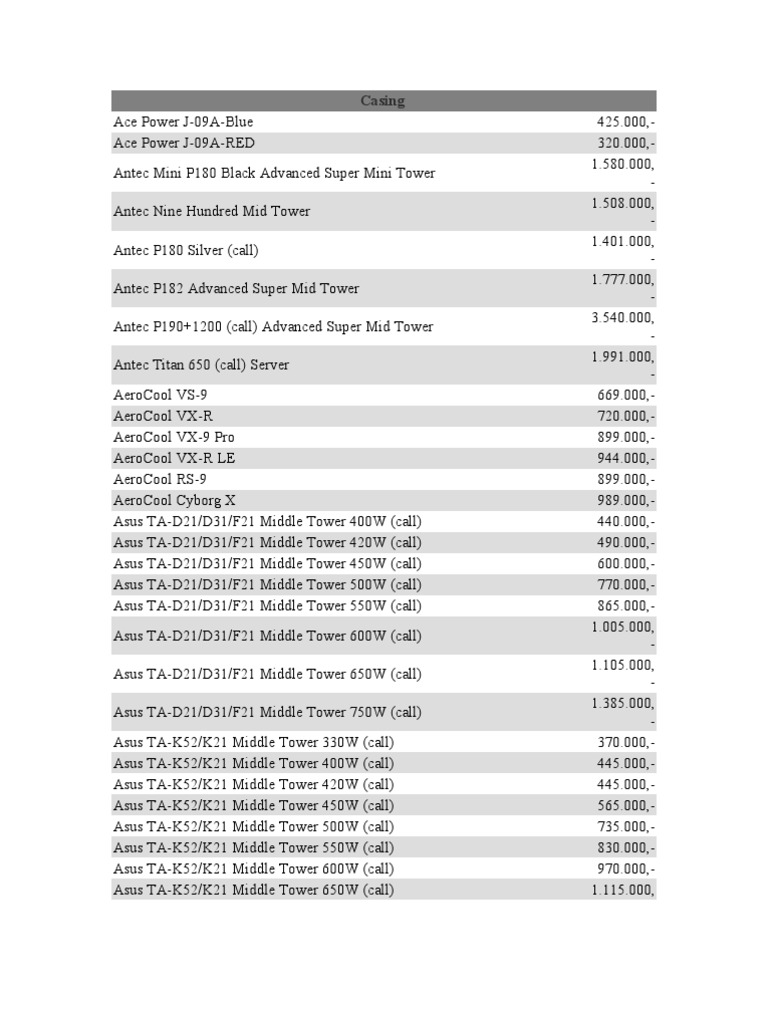 | Casing | |
|---|---|
| Ace Power J-09A-Blue | 425.000,- |
| Ace Power J-09A-RED | 320.000,- |
| Antec Mini P180 Black Advanced Super Mini Tower | 1.580.000,- |
| Antec Nine Hundred Mid Tower | 1.508.000,- |
| Antec P180 Silver (call) | 1.401.000,- |
| Antec P182 Advanced Super Mid Tower | 1.777.000,- |
| Antec P190+1200 (call) Advanced Super Mid Tower | 3.540.000,- |
| Antec Titan 650 (call) Server | 1.991.000,- |
| AeroCool VS-9 | 669.000,- |
| AeroCool VX-R | 720.000,- |
| AeroCool VX-9 Pro | 899.000,- |
| AeroCool VX-R LE | 944.000,- |
| AeroCool RS-9 | 899.000,- |
| AeroCool Cyborg X | 989.000,- |
| Asus TA-D21/D31/F21 Middle Tower 400W (call) | 440.000,- |
| Asus TA-D21/D31/F21 Middle Tower 420W (call) | 490.000,- |
| Asus TA-D21/D31/F21 Middle Tower 450W (call) | 600.000,- |
| Asus TA-D21/D31/F21 Middle Tower 500W (call) | 770.000,- |
| Asus TA-D21/D31/F21 Middle Tower 550W (call) | 865.000,- |
| Asus TA-D21/D31/F21 Middle Tower 600W (call) | 1.005.000,- |
| Asus TA-D21/D31/F21 Middle Tower 650W (call) | 1.105.000,- |
| Asus TA-D21/D31/F21 Middle Tower 750W (call) | 1.385.000,- |
| Asus TA-K52/K21 Middle Tower 330W (call) | 370.000,- |
| Asus TA-K52/K21 Middle Tower 400W (call) | 445.000,- |
| Asus TA-K52/K21 Middle Tower 420W (call) | 445.000,- |
| Asus TA-K52/K21 Middle Tower 450W (call) | 565.000,- |
| Asus TA-K52/K21 Middle Tower 500W (call) | 735.000,- |
| Asus TA-K52/K21 Middle Tower 550W (call) | 830.000,- |
| Asus TA-K52/K21 Middle Tower 600W (call) | 970.000,- |
| Asus TA-K52/K21 Middle Tower 650W (call) | 1.115.000, |